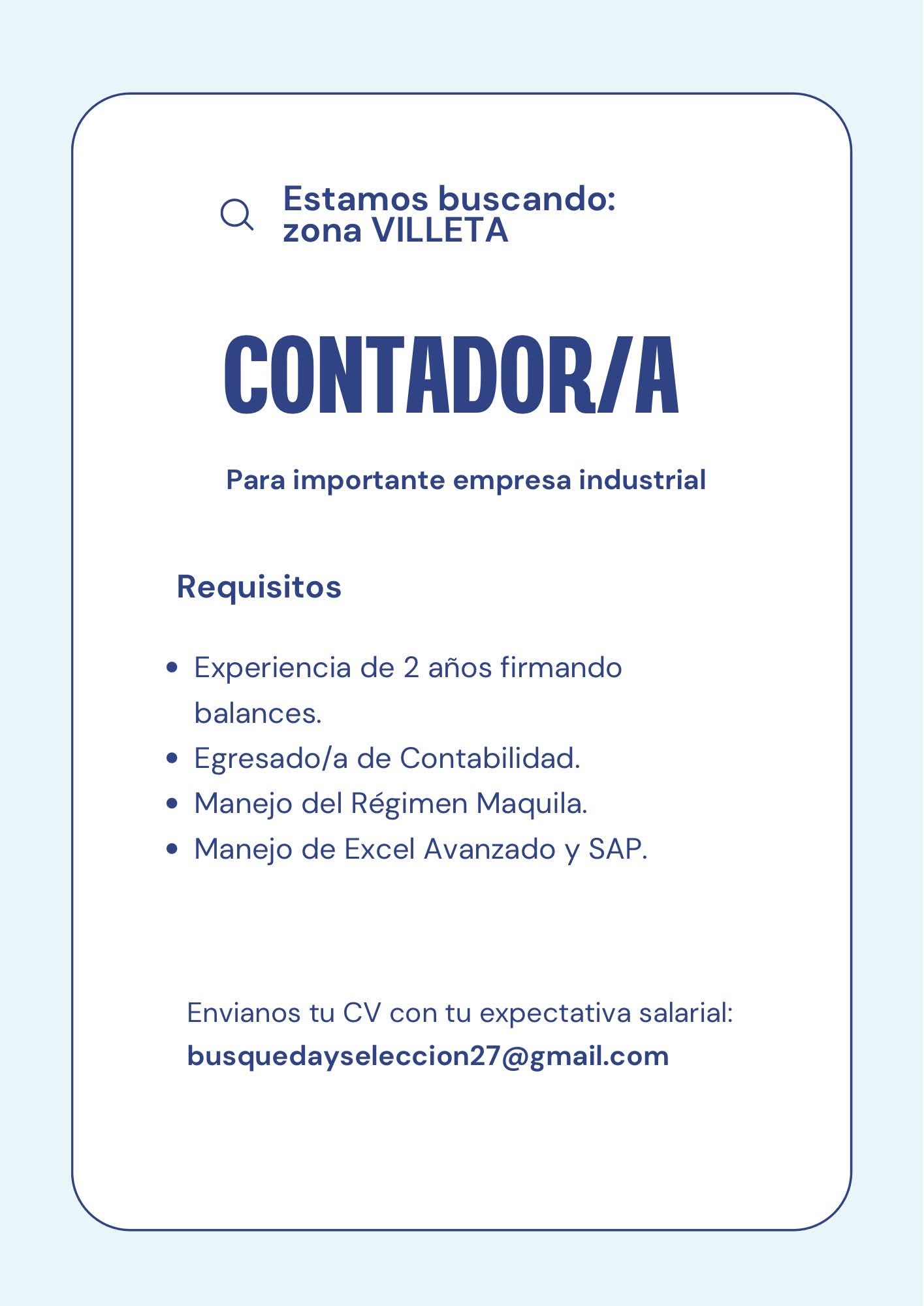 Estamos buscando:
zona VILLETA

CONTADOR/A

Para importante empresa industrial

Requisitos

• Experiencia de 2 años firmando balances.
• Egresado/a de Contabilidad.
• Manejo del Régimen Maquila.
• Manejo de Excel Avanzado y SAP.

Envianos tu CV con tu expectativa salarial:
busquedayseleccion27@gmail.com